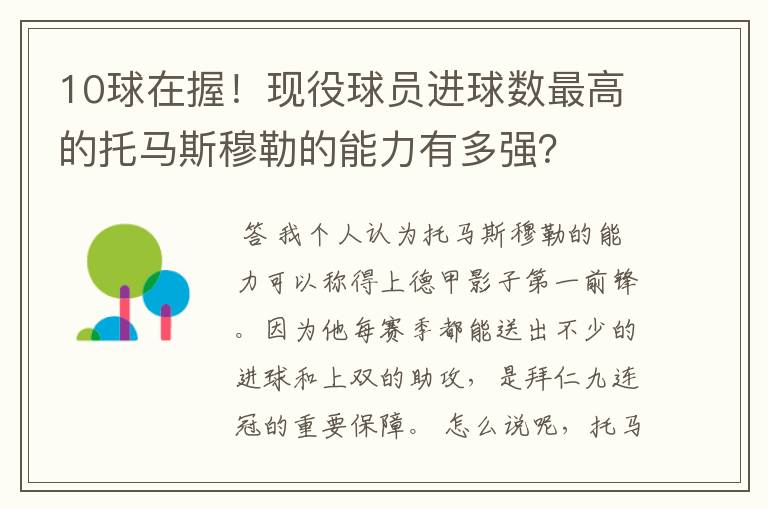 10球在握！现役球员进球数最高的托马斯穆勒的能力有多强？

答 我个人认为托马斯穆勒的能力可以称得上德甲影子第一前锋。因为他每赛季都能送出不少的进球和上双的助攻，是拜仁九连冠的重要保障。怎么说呢，托马